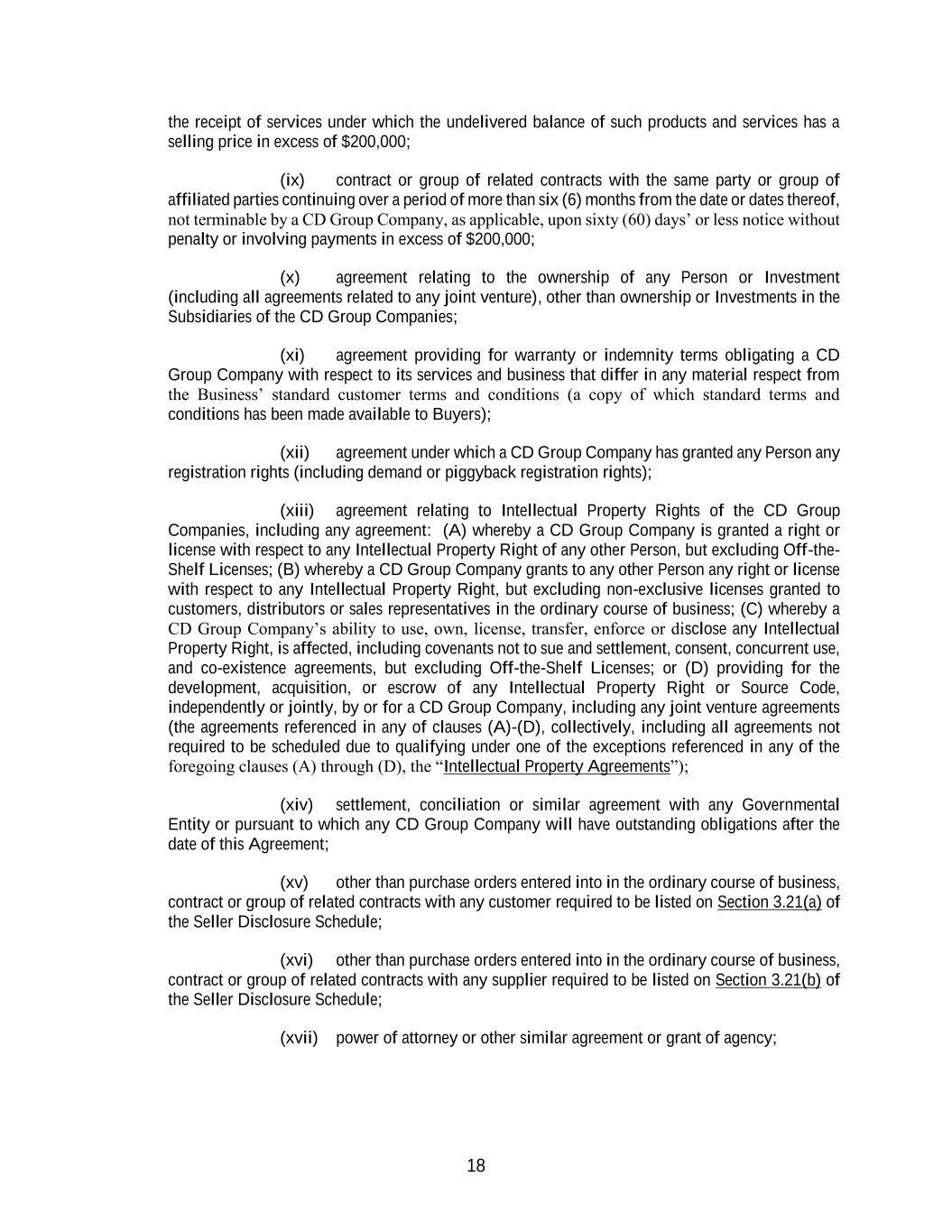 the receipt of services under which the undelivered balance of such products and services has a selling price in excess of $200,000;

(ix) contract or group of related contracts with the same party or group of affiliated parties continuing over a period of more than six (6) months from the date or dates thereof, not terminable by a CD Group Company, as applicable, upon sixty (60) days' or less notice without penalty or involving payments in excess of $200,000;

(x) agreement relating to the ownership of any Person or Investment (including all agreements related to any joint venture), other than ownership or Investments in the Subsidiaries of the CD Group Companies;

(xi) agreement providing for warranty or indemnity terms obligating a CD Group Company with respect to its services and business that differ in any material respect from the Business' standard customer terms and conditions (a copy of which standard terms and conditions has been made available to Buyers);

(xii) agreement under which a CD Group Company has granted any Person any registration rights (including demand or piggyback registration rights);

(xiii) agreement relating to Intellectual Property Rights of the CD Group Companies, including any agreement: (A) whereby a CD Group Company is granted a right or license with respect to any Intellectual Property Right of any other Person, but excluding Off-the-Shelf Licenses; (B) whereby a CD Group Company grants to any other Person any right or license with respect to any Intellectual Property Right, but excluding non-exclusive licenses granted to customers, distributors or sales representatives in the ordinary course of business; (C) whereby a CD Group Company's ability to use, own, license, transfer, enforce or disclose any Intellectual Property Right, is affected, including covenants not to sue and settlement, consent, concurrent use, and co-existence agreements, but excluding Off-the-Shelf Licenses; or (D) providing for the development, acquisition, or escrow of any Intellectual Property Right or Source Code, independently or jointly, by or for a CD Group Company, including any joint venture agreements (the agreements referenced in any of clauses (A)-(D), collectively, including all agreements not required to be scheduled due to qualifying under one of the exceptions referenced in any of the foregoing clauses (A) through (D), the "Intellectual Property Agreements");

(xiv) settlement, conciliation or similar agreement with any Governmental Entity or pursuant to which any CD Group Company will have outstanding obligations after the date of this Agreement;

(xv) other than purchase orders entered into in the ordinary course of business, contract or group of related contracts with any customer required to be listed on Section 3.21(a) of the Seller Disclosure Schedule;

(xvi) other than purchase orders entered into in the ordinary course of business, contract or group of related contracts with any supplier required to be listed on Section 3.21(b) of the Seller Disclosure Schedule;

(xvii) power of attorney or other similar agreement or grant of agency;

18